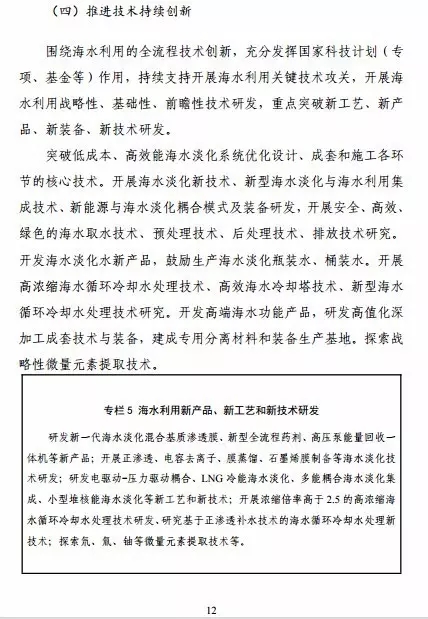 （四）推进技术持续创新

围绕海水利用的全流程技术创新，充分发挥国家科技计划（专项、基金等）作用，持续支持开展海水利用关键技术攻关，开展海水利用战略性、基础性、前瞻性技术研发，重点突破新工艺、新产品、新装备、新技术研发。

突破低成本、高效能海水淡化系统优化设计、成套和施工各环节的核心技术。开展海水淡化新技术、新型海水淡化与海水利用集成技术、新能源与海水淡化耦合模式及装备研发，开展安全、高效、绿色的海水取水技术、预处理技术、后处理技术、排放技术研究。开发海水淡化水新产品，鼓励生产海水淡化瓶装水、桶装水。开展高浓缩海水循环冷却水处理技术、高效海水冷却塔技术、新型海水循环冷却水处理技术研究。开发高端海水功能产品，研发高值化深加工成套技术与装备，建成专用分离材料和装备生产基地。探索战略性微量元素提取技术。

专栏 5 海水利用新产品、新工艺和新技术研发

研发新一代海水淡化混合基质渗透膜、新型全流程药剂、高压泵能量回收一体机等新产品；开展正渗透、电容去离子、膜蒸馏、石墨烯膜制备等海水淡化技术研发；研发电驱动-压力驱动耦合、LNG 冷能海水淡化、多能耦合海水淡化集成、小型堆核能海水淡化等新工艺和新技术；开展浓缩倍率高于 2.5 的高浓缩海水循环冷却水处理技术研发、研究基于正渗透补水技术的海水循环冷却水处理新技术；探索氘、氚、铀等微量元素提取技术等。

12